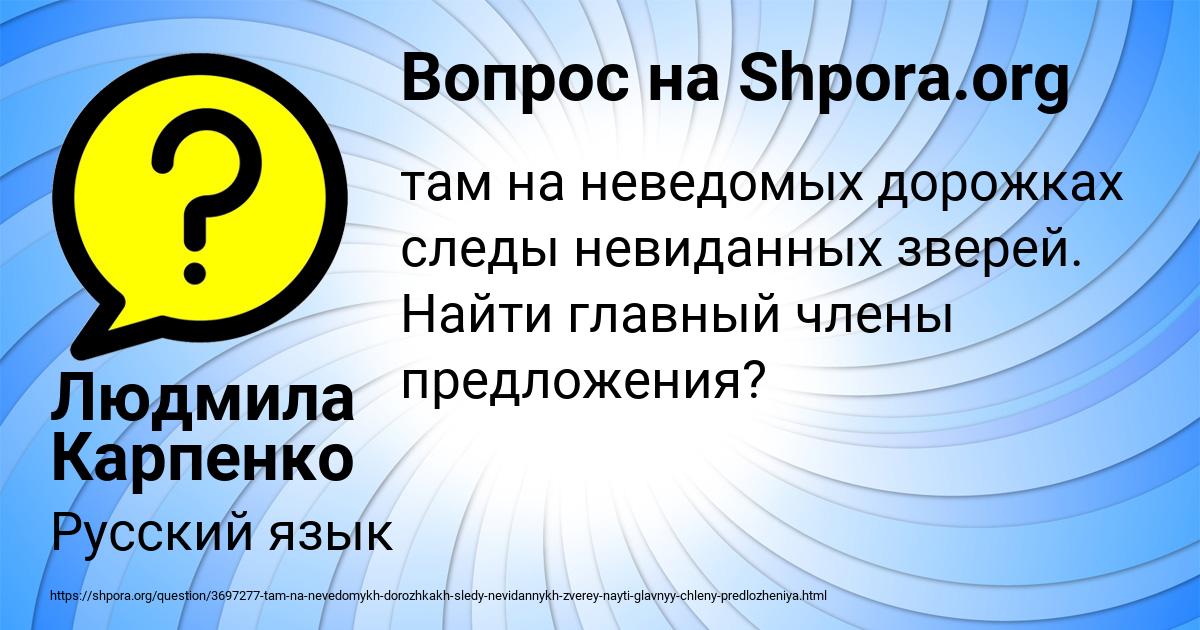 Вопрос на Shpora.org

там на неведомых дорожках следы невиданных зверей. Найти главный члены предложения?

Людмила Карпенко

Русский язык

https://shpora.org/question/3697277-tam-na-nevedomykh-dorozhkakh-sledy-nevidannykh-zverey-nayti-glavnyy-chleny-predlozheniya.html